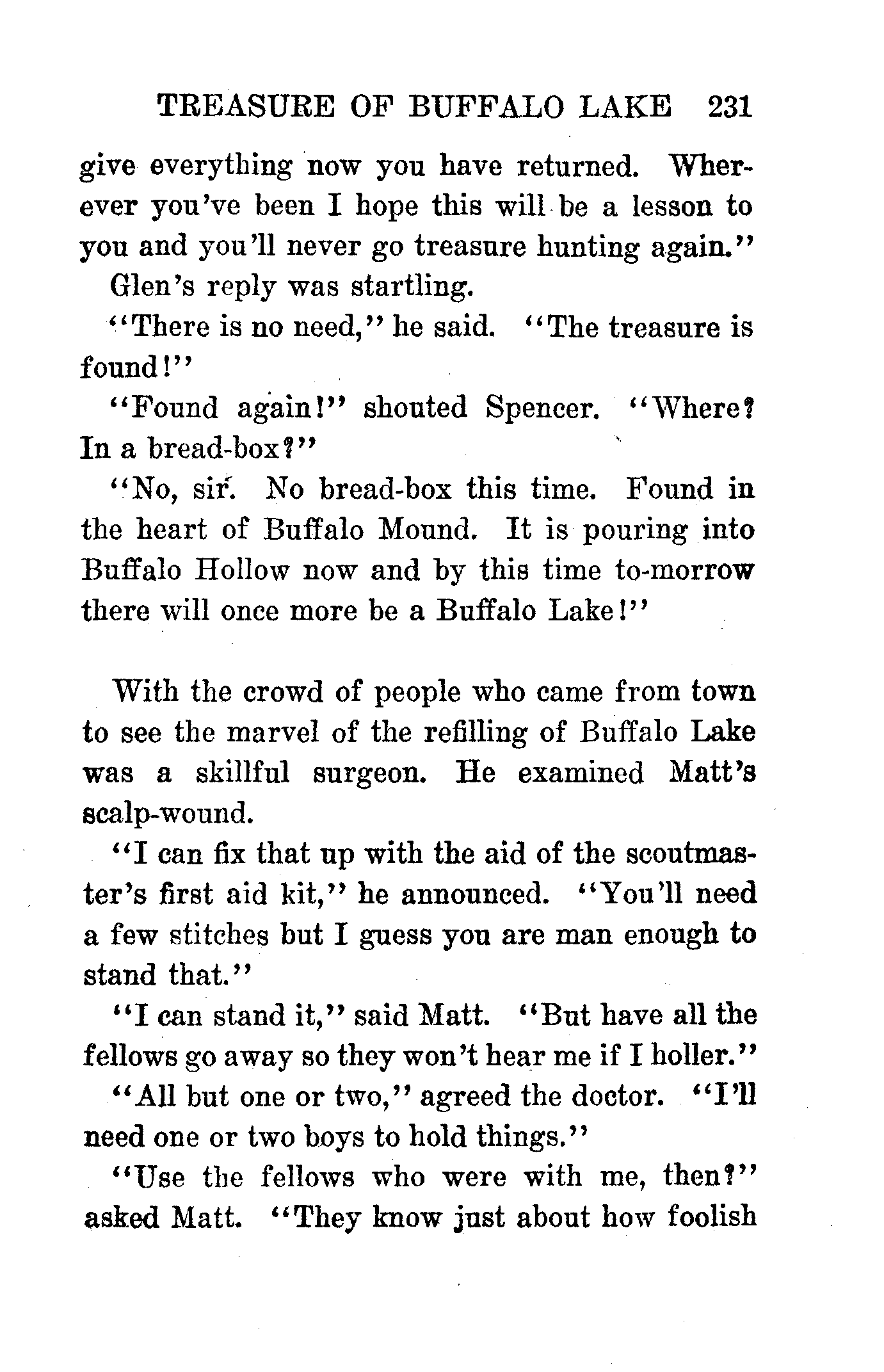 TREASURE OF BUFFALO LAKE 231

give everything now you have returned. Wherever you've been I hope this will be a lesson to you and you'll never go treasure hunting again."

Glen's reply was startling.

"There is no need," he said. "The treasure is found!"

"Found again!" shouted Spencer. "Where? In a bread-box?"

"No, sir. No bread-box this time. Found in the heart of Buffalo Mound. It is pouring into Buffalo Hollow now and by this time to-morrow there will once more be a Buffalo Lake!"

With the crowd of people who came from town to see the marvel of the refilling of Buffalo Lake was a skillful surgeon. He examined Matt's scalp-wound.

"I can fix that up with the aid of the scoutmaster's first aid kit," he announced. "You'll need a few stitches but I guess you are man enough to stand that."

"I can stand it," said Matt. "But have all the fellows go away so they won't hear me if I holler."

"All but one or two," agreed the doctor. "I'll need one or two boys to hold things."

"Use the fellows who were with me, then?" asked Matt. "They know just about how foolish